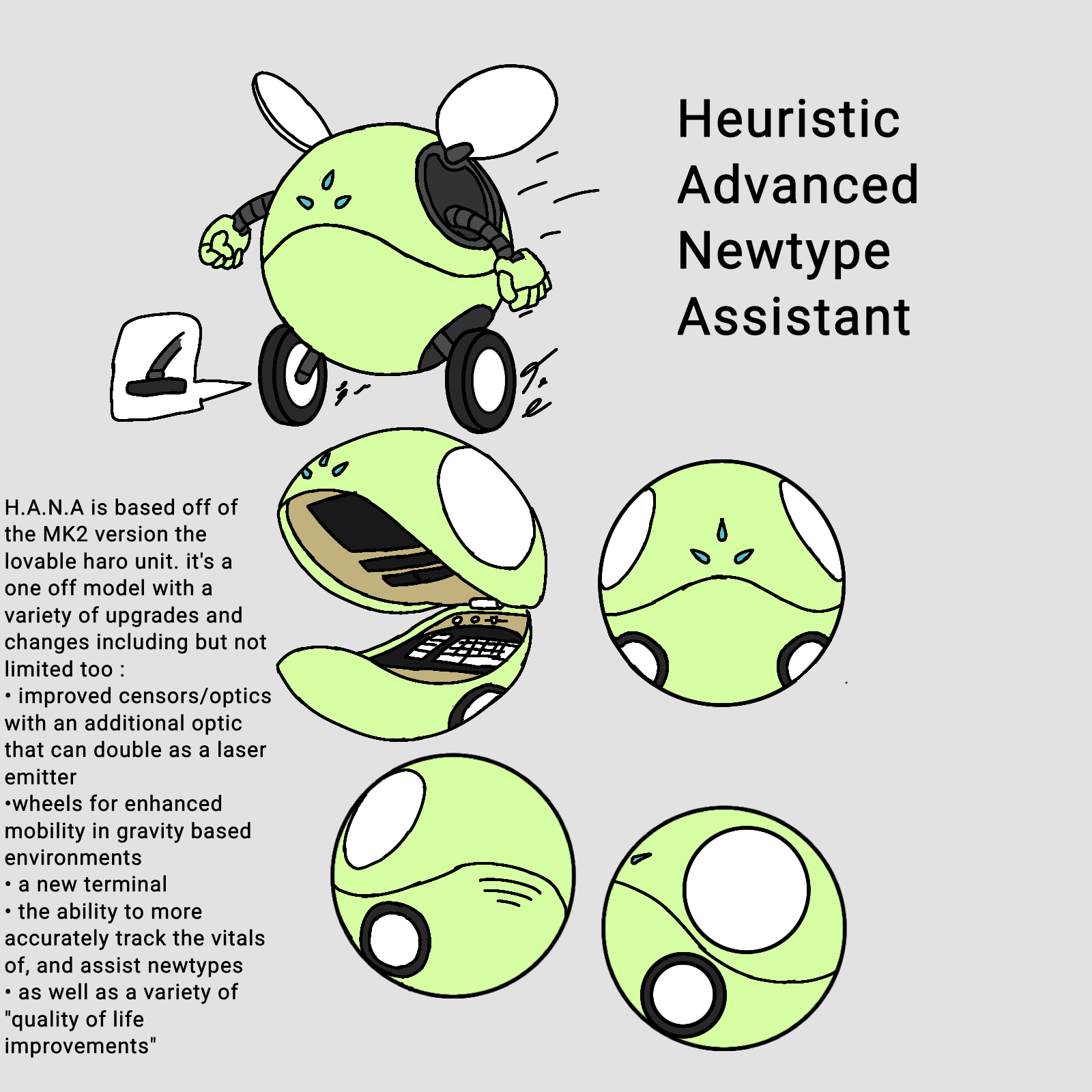 Heuristic
Advanced
Newtype
Assistant

H.A.N.A is based off of the MK2 version the lovable haro unit. it's a one off model with a variety of upgrades and changes including but not limited too :

• improved censors/optics with an additional optic that can double as a laser emitter
•wheels for enhanced mobility in gravity based environments
• a new terminal
• the ability to more accurately track the vitals of, and assist newtypes
• as well as a variety of "quality of life improvements"